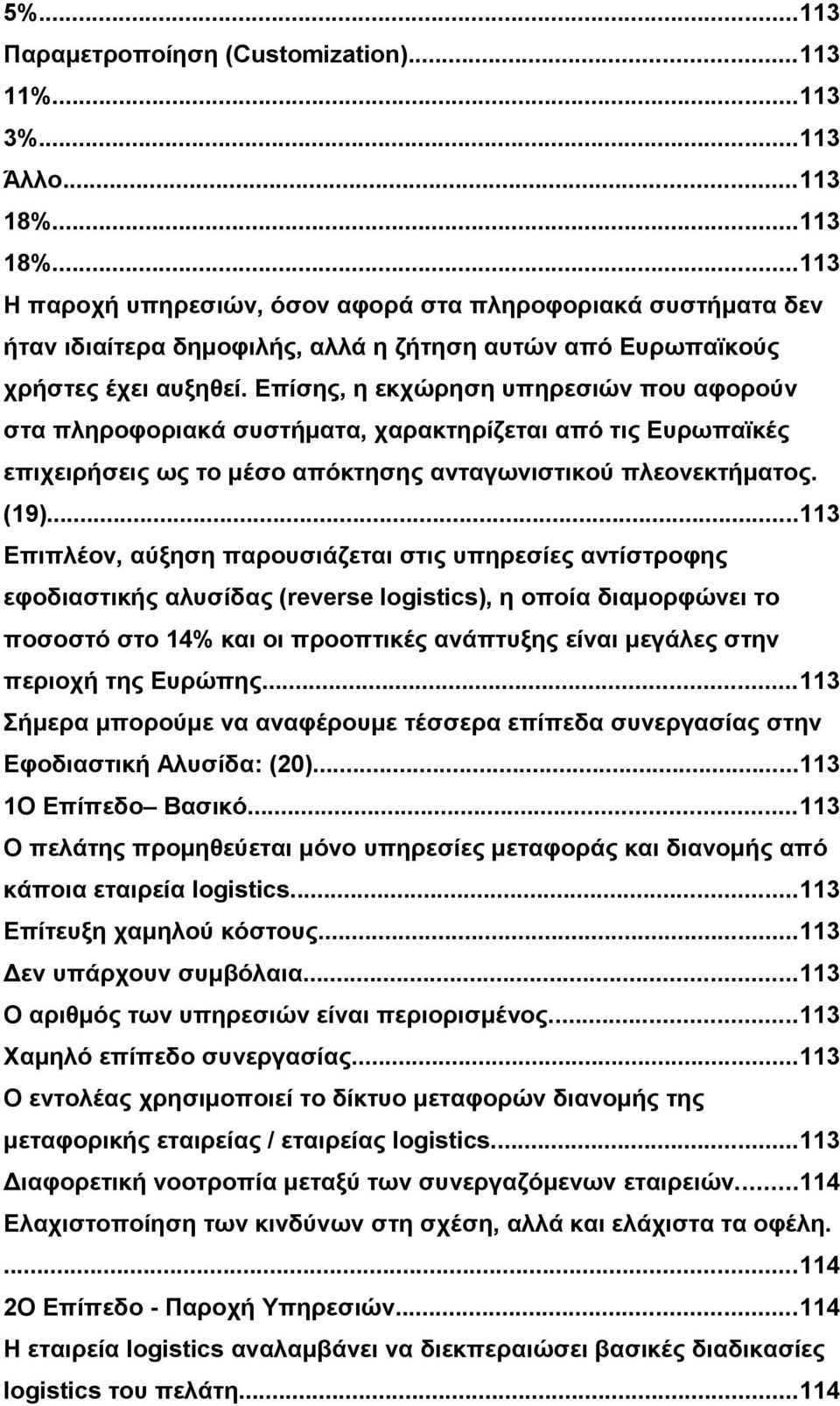 5%...113
Παραμετροποίηση (Customization)...113
11%...113
3%...113
Άλλο...113
18%...113
18%...113
Η παροχή υπηρεσιών, όσον αφορά στα πληροφοριακά συστήματα δεν ήταν ιδιαίτερα δημοφιλής, αλλά η ζήτηση αυτών από Ευρωπαϊκούς χρήστες έχει αυξηθεί. Επίσης, η εκχώρηση υπηρεσιών που αφορούν στα πληροφοριακά συστήματα, χαρακτηρίζεται από τις Ευρωπαϊκές επιχειρήσεις ως το μέσο απόκτησης ανταγωνιστικού πλεονεκτήματος. (19)...113
Επιπλέον, αύξηση παρουσιάζεται στις υπηρεσίες αντίστροφης εφοδιαστικής αλυσίδας (reverse logistics), η οποία διαμορφώνει το ποσοστό στο 14% και οι προοπτικές ανάπτυξης είναι μεγάλες στην περιοχή της Ευρώπης...113
Σήμερα μπορούμε να αναφέρουμε τέσσερα επίπεδα συνεργασίας στην Εφοδιαστική Αλυσίδα: (20)...113
1Ο Επίπεδο– Βασικό...113
Ο πελάτης προμηθεύεται μόνο υπηρεσίες μεταφοράς και διανομής από κάποια εταιρεία logistics...113
Επίτευξη χαμηλού κόστους...113
Δεν υπάρχουν συμβόλαια...113
Ο αριθμός των υπηρεσιών είναι περιορισμένος...113
Χαμηλό επίπεδο συνεργασίας...113
Ο εντολέας χρησιμοποιεί το δίκτυο μεταφορών διανομής της μεταφορικής εταιρείας / εταιρείας logistics...113
Διαφορετική νοοτροπία μεταξύ των συνεργαζόμενων εταιρειών...114
Ελαχιστοποίηση των κινδύνων στη σχέση, αλλά και ελάχιστα τα οφέλη. ...114
2Ο Επίπεδο - Παροχή Υπηρεσιών...114
Η εταιρεία logistics αναλαμβάνει να διεκπεραιώσει βασικές διαδικασίες logistics του πελάτη...114